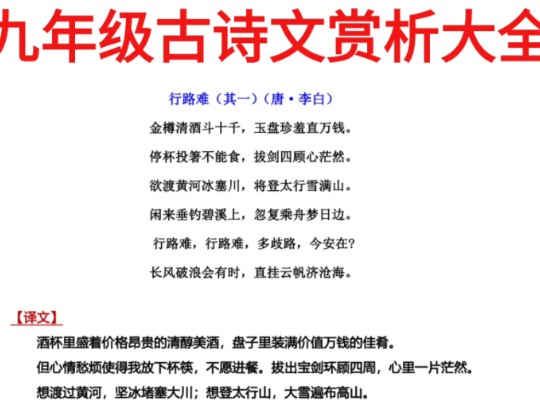 九年级古诗文赏析大全

行路难（其一）（唐·李白）

金樽清酒斗十千，玉盘珍羞直万钱。

停杯投箸不能食，拔剑四顾心茫然。

欲渡黄河冰塞川，将登太行雪满山。

闲来垂钓碧溪上，忽复乘舟梦日边。

行路难，行路难，多歧路，今安在？

长风破浪会有时，直挂云帆济沧海。

【译文】

酒杯里盛着价格昂贵的清醇美酒，盘子里装满价值万钱的佳肴。

但心情愁烦使得我放下杯筷，不愿进餐。拔出宝剑环顾四周，心里一片茫然。

想渡过黄河，坚冰堵塞大川；想登太行山，大雪遍布高山。